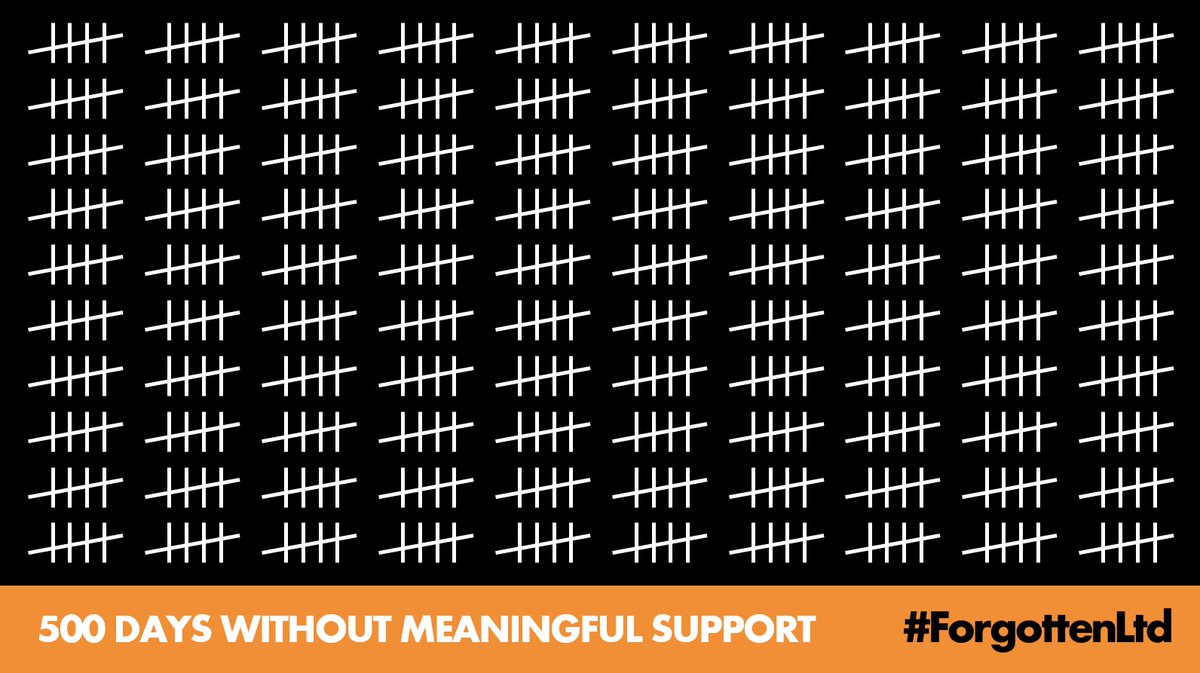 500 DAYS WITHOUT MEANINGFUL SUPPORT #ForgottenLtd